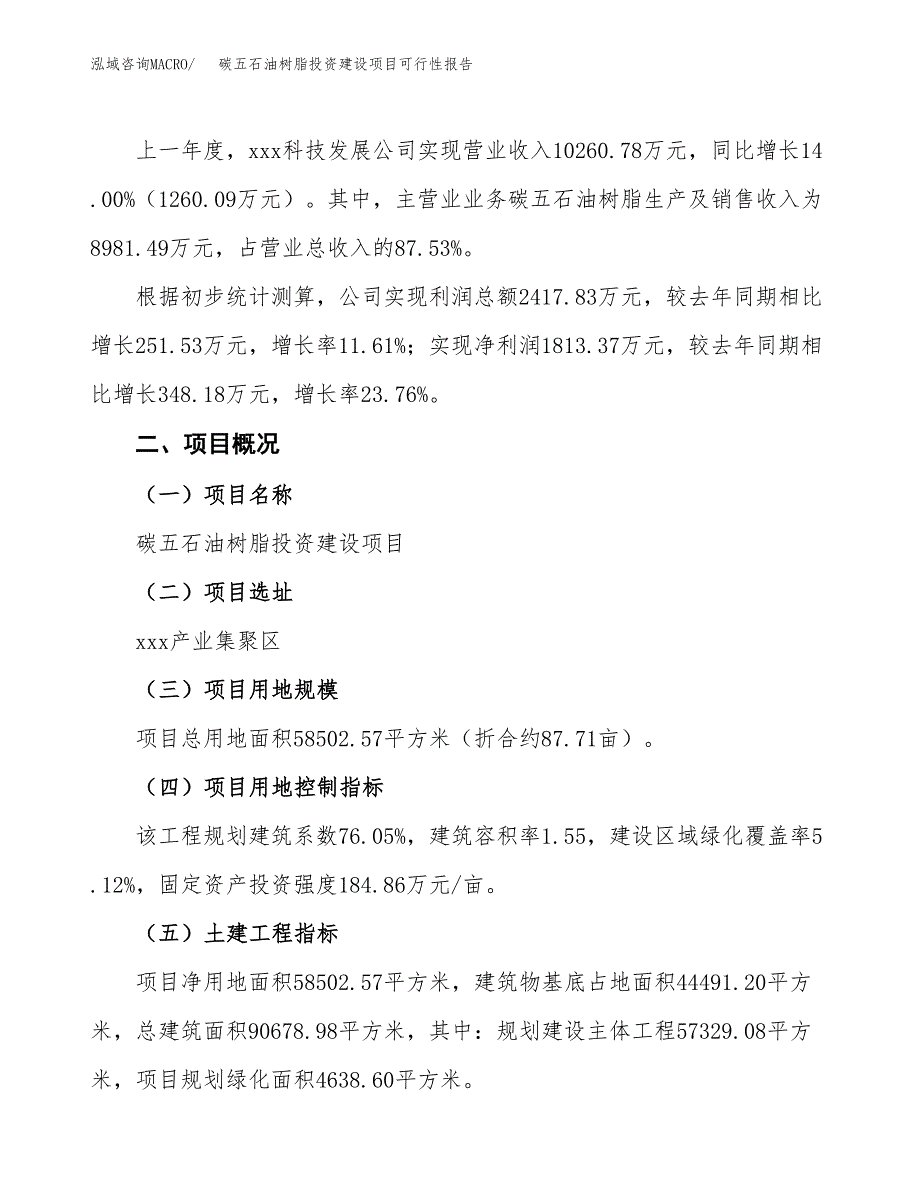 泓域咨询MACRO/　碳五石油树脂投资建设项目可行性报告

上一年度，xxx科技发展公司实现营业收入10260.78万元，同比增长14.00%（1260.09万元）。其中，主营业业务碳五石油树脂生产及销售收入为8981.49万元，占营业总收入的87.53%。

根据初步统计测算，公司实现利润总额2417.83万元，较去年同期相比增长251.53万元，增长率11.61%；实现净利润1813.37万元，较去年同期相比增长348.18万元，增长率23.76%。

二、项目概况

（一）项目名称

碳五石油树脂投资建设项目

（二）项目选址

xxx产业集聚区

（三）项目用地规模

项目总用地面积58502.57平方米（折合约87.71亩）。

（四）项目用地控制指标

该工程规划建筑系数76.05%，建筑容积率1.55，建设区域绿化覆盖率5.12%，固定资产投资强度184.86万元/亩。

（五）土建工程指标

项目净用地面积58502.57平方米，建筑物基底占地面积44491.20平方米，总建筑面积90678.98平方米，其中：规划建设主体工程57329.08平方米，项目规划绿化面积4638.60平方米。